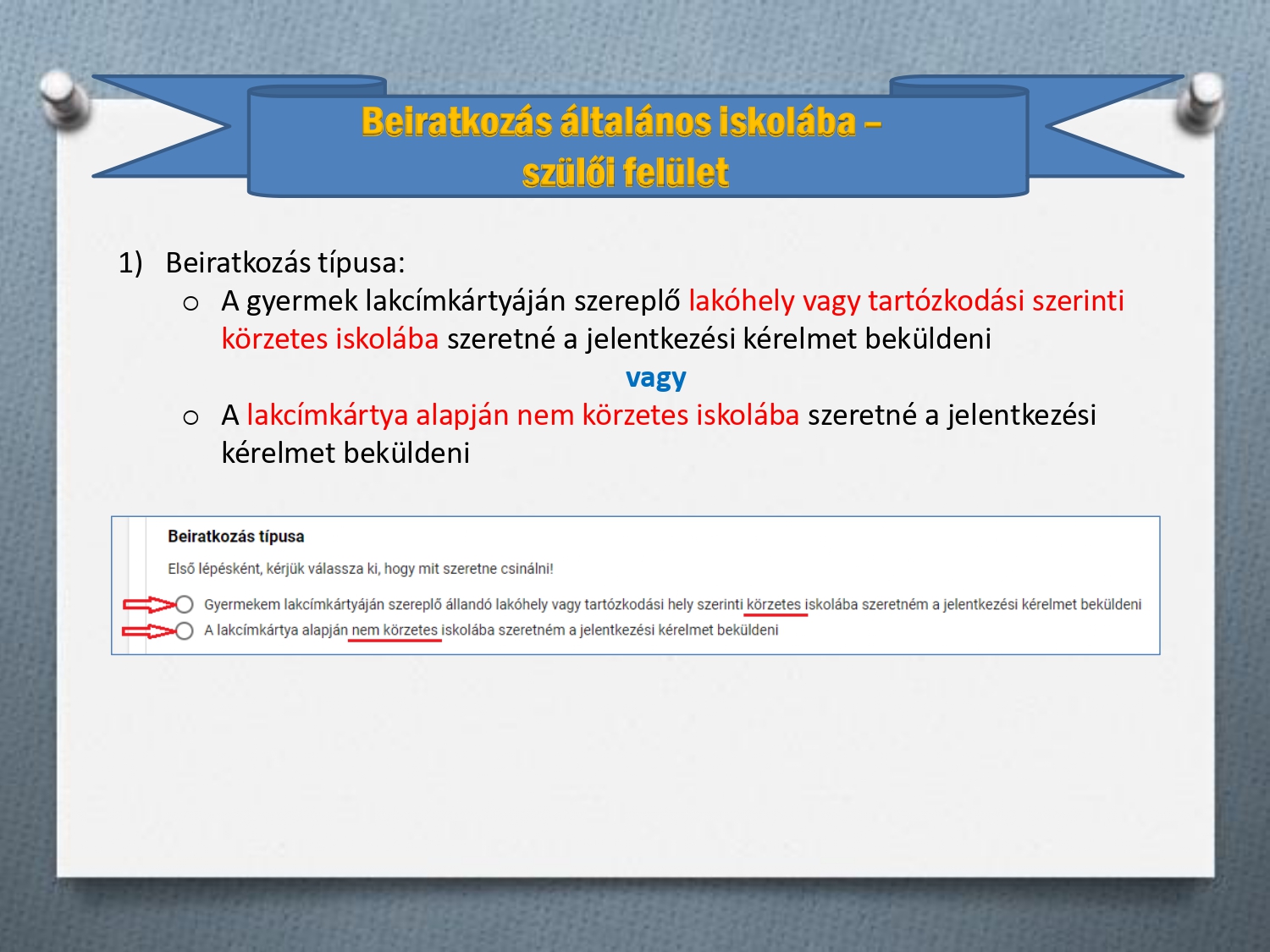 Beiratkozás általános iskolába – szülői felület

1) Beiratkozás típusa:

o A gyermek lakcímkártyáján szereplő lakóhely vagy tartózkodási szerinti körzetes iskolába szeretné a jelentkezési kérelmet beküldeni

vagy

o A lakcímkártya alapján nem körzetes iskolába szeretné a jelentkezési kérelmet beküldeni

Beiratkozás típusa

Első lépésként, kérjük válassza ki, hogy mit szeretne csinálni!

Gyermekem lakcímkártyáján szereplő állandó lakóhely vagy tartózkodási hely szerinti körzetes iskolába szeretném a jelentkezési kérelmet beküldeni

A lakcímkártya alapján nem körzetes iskolába szeretném a jelentkezési kérelmet beküldeni